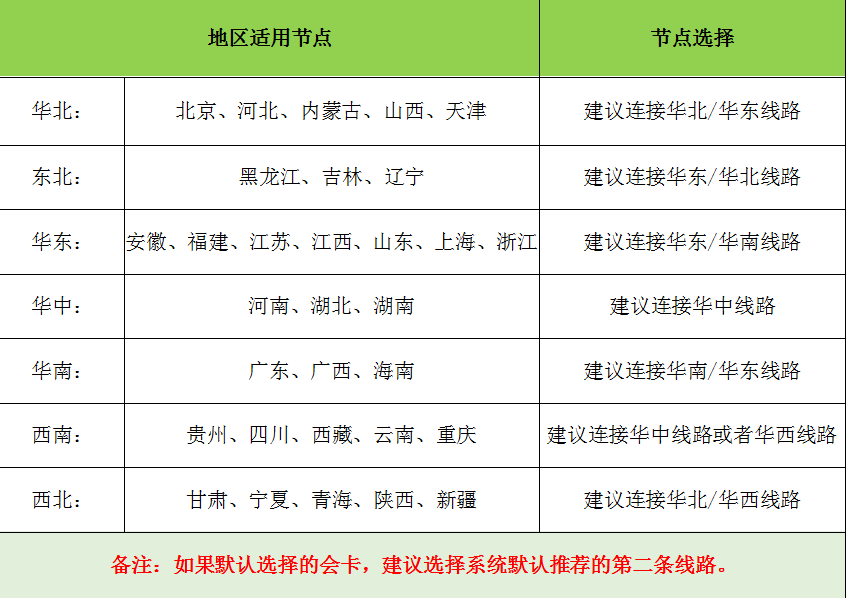 | 地区适用节点 | | 节点选择 |
|---|---|---|
| 华北： | 北京、河北、内蒙古、山西、天津 | 建议连接华北/华东线路 |
| 东北： | 黑龙江、吉林、辽宁 | 建议连接华东/华北线路 |
| 华东： | 安徽、福建、江苏、江西、山东、上海、浙江 | 建议连接华东/华南线路 |
| 华中： | 河南、湖北、湖南 | 建议连接华中线路 |
| 华南： | 广东、广西、海南 | 建议连接华南/华东线路 |
| 西南： | 贵州、四川、西藏、云南、重庆 | 建议连接华中线路或者华西线路 |
| 西北： | 甘肃、宁夏、青海、陕西、新疆 | 建议连接华北/华西线路 |

备注：如果默认选择的会卡，建议选择系统默认推荐的第二条线路。